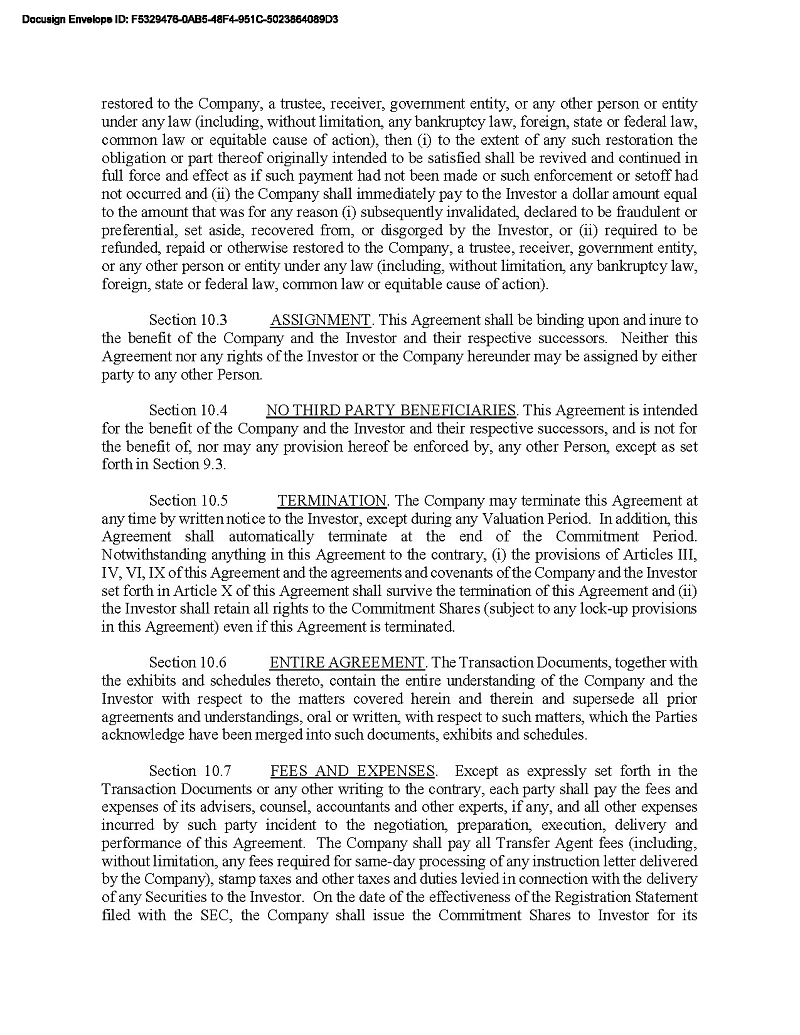 Docusign Envelope ID: F5329476-0AB5-48F4-951C-5023864089D3

restored to the Company, a trustee, receiver, government entity, or any other person or entity under any law (including, without limitation, any bankruptcy law, foreign, state or federal law, common law or equitable cause of action), then (i) to the extent of any such restoration the obligation or part thereof originally intended to be satisfied shall be revived and continued in full force and effect as if such payment had not been made or such enforcement or setoff had not occurred and (ii) the Company shall immediately pay to the Investor a dollar amount equal to the amount that was for any reason (i) subsequently invalidated, declared to be fraudulent or preferential, set aside, recovered from, or disgorged by the Investor, or (ii) required to be refunded, repaid or otherwise restored to the Company, a trustee, receiver, government entity, or any other person or entity under any law (including, without limitation, any bankruptcy law, foreign, state or federal law, common law or equitable cause of action).

Section 10.3 ASSIGNMENT. This Agreement shall be binding upon and inure to the benefit of the Company and the Investor and their respective successors. Neither this Agreement nor any rights of the Investor or the Company hereunder may be assigned by either party to any other Person.

Section 10.4 NO THIRD PARTY BENEFICIARIES. This Agreement is intended for the benefit of the Company and the Investor and their respective successors, and is not for the benefit of, nor may any provision hereof be enforced by, any other Person, except as set forth in Section 9.3.

Section 10.5 TERMINATION. The Company may terminate this Agreement at any time by written notice to the Investor, except during any Valuation Period. In addition, this Agreement shall automatically terminate at the end of the Commitment Period. Notwithstanding anything in this Agreement to the contrary, (i) the provisions of Articles III, IV, VI, IX of this Agreement and the agreements and covenants of the Company and the Investor set forth in Article X of this Agreement shall survive the termination of this Agreement and (ii) the Investor shall retain all rights to the Commitment Shares (subject to any lock-up provisions in this Agreement) even if this Agreement is terminated.

Section 10.6 ENTIRE AGREEMENT. The Transaction Documents, together with the exhibits and schedules thereto, contain the entire understanding of the Company and the Investor with respect to the matters covered herein and therein and supersede all prior agreements and understandings, oral or written, with respect to such matters, which the Parties acknowledge have been merged into such documents, exhibits and schedules.

Section 10.7 FEES AND EXPENSES. Except as expressly set forth in the Transaction Documents or any other writing to the contrary, each party shall pay the fees and expenses of its advisers, counsel, accountants and other experts, if any, and all other expenses incurred by such party incident to the negotiation, preparation, execution, delivery and performance of this Agreement. The Company shall pay all Transfer Agent fees (including, without limitation, any fees required for same-day processing of any instruction letter delivered by the Company), stamp taxes and other taxes and duties levied in connection with the delivery of any Securities to the Investor. On the date of the effectiveness of the Registration Statement filed with the SEC, the Company shall issue the Commitment Shares to Investor for its